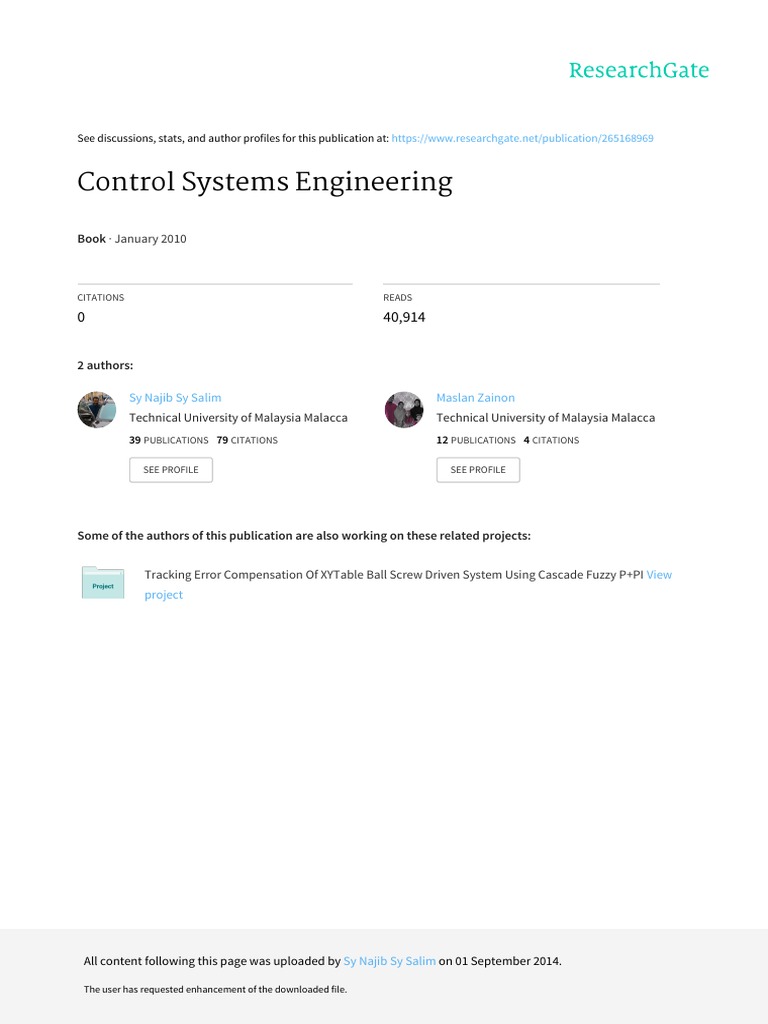 ResearchGate

See discussions, stats, and author profiles for this publication at: https://www.researchgate.net/publication/265168969

Control Systems Engineering

Book · January 2010

CITATIONS
0

READS
40,914

2 authors:

Sy Najib Sy Salim
Technical University of Malaysia Malacca
39 PUBLICATIONS 79 CITATIONS
SEE PROFILE

Maslan Zainon
Technical University of Malaysia Malacca
12 PUBLICATIONS 4 CITATIONS
SEE PROFILE

Some of the authors of this publication are also working on these related projects:

Project

Tracking Error Compensation Of XYTable Ball Screw Driven System Using Cascade Fuzzy P+PI View project

All content following this page was uploaded by Sy Najib Sy Salim on 01 September 2014.

The user has requested enhancement of the downloaded file.